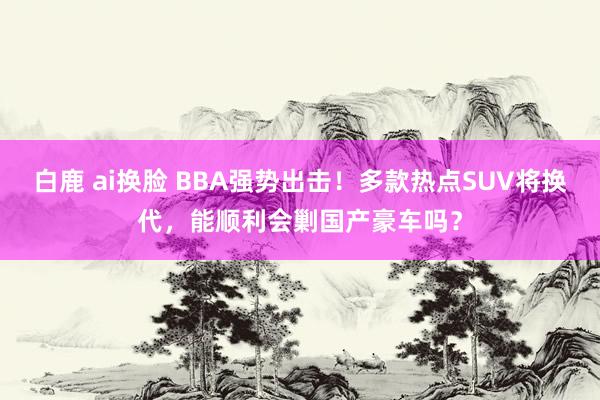 白鹿 ai换脸 BBA强势出击！多款热点SUV将换代，能顺利会剿国产豪车吗？